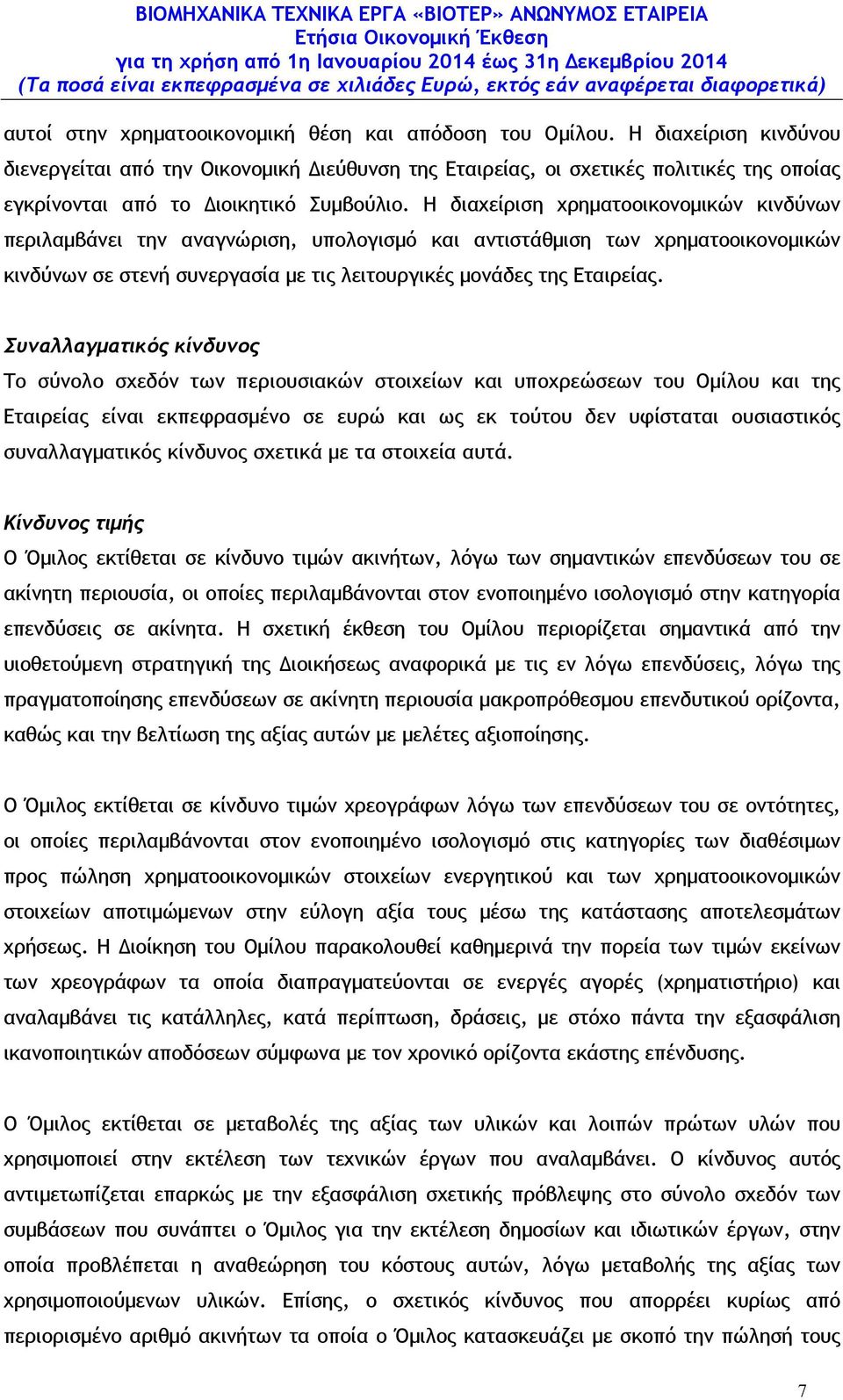 ΒΙΟΜΗΧΑΝΙΚΑ ΤΕΧΝΙΚΑ ΕΡΓΑ «ΒΙΟΤΕΡ» ΑΝΩΝΥΜΟΣ ΕΤΑΙΡΕΙΑ
Ετήσια Οικονομική Έκθεση
για τη χρήση από 1η Ιανουαρίου 2014 έως 31η Δεκεμβρίου 2014
(Τα ποσά είναι εκπεφρασμένα σε χιλιάδες Ευρώ, εκτός εάν αναφέρεται διαφορετικά)

αυτοί στην χρηματοοικονομική θέση και απόδοση του Ομίλου. Η διαχείριση κινδύνου διενεργείται από την Οικονομική Διεύθυνση της Εταιρείας, οι σχετικές πολιτικές της οποίας εγκρίνονται από το Διοικητικό Συμβούλιο. Η διαχείριση χρηματοοικονομικών κινδύνων περιλαμβάνει την αναγνώριση, υπολογισμό και αντιστάθμιση των χρηματοοικονομικών κινδύνων σε στενή συνεργασία με τις λειτουργικές μονάδες της Εταιρείας.

Συναλλαγματικός κίνδυνος
Το σύνολο σχεδόν των περιουσιακών στοιχείων και υποχρεώσεων του Ομίλου και της Εταιρείας είναι εκπεφρασμένο σε ευρώ και ως εκ τούτου δεν υφίσταται ουσιαστικός συναλλαγματικός κίνδυνος σχετικά με τα στοιχεία αυτά.

Κίνδυνος τιμής
Ο Όμιλος εκτίθεται σε κίνδυνο τιμών ακινήτων, λόγω των σημαντικών επενδύσεων του σε ακίνητη περιουσία, οι οποίες περιλαμβάνονται στον ενοποιημένο ισολογισμό στην κατηγορία επενδύσεις σε ακίνητα. Η σχετική έκθεση του Ομίλου περιορίζεται σημαντικά από την υιοθετούμενη στρατηγική της Διοικήσεως αναφορικά με τις εν λόγω επενδύσεις, λόγω της πραγματοποίησης επενδύσεων σε ακίνητη περιουσία μακροπρόθεσμου επενδυτικού ορίζοντα, καθώς και την βελτίωση της αξίας αυτών με μελέτες αξιοποίησης.

Ο Όμιλος εκτίθεται σε κίνδυνο τιμών χρεογράφων λόγω των επενδύσεων του σε οντότητες, οι οποίες περιλαμβάνονται στον ενοποιημένο ισολογισμό στις κατηγορίες των διαθέσιμων προς πώληση χρηματοοικονομικών στοιχείων ενεργητικού και των χρηματοοικονομικών στοιχείων αποτιμώμενων στην εύλογη αξία τους μέσω της κατάστασης αποτελεσμάτων χρήσεως. Η Διοίκηση του Ομίλου παρακολουθεί καθημερινά την πορεία των τιμών εκείνων των χρεογράφων τα οποία διαπραγματεύονται σε ενεργές αγορές (χρηματιστήριο) και αναλαμβάνει τις κατάλληλες, κατά περίπτωση, δράσεις, με στόχο πάντα την εξασφάλιση ικανοποιητικών αποδόσεων σύμφωνα με τον χρονικό ορίζοντα εκάστης επένδυσης.

Ο Όμιλος εκτίθεται σε μεταβολές της αξίας των υλικών και λοιπών πρώτων υλών που χρησιμοποιεί στην εκτέλεση των τεχνικών έργων που αναλαμβάνει. Ο κίνδυνος αυτός αντιμετωπίζεται επαρκώς με την εξασφάλιση σχετικής πρόβλεψης στο σύνολο σχεδόν των συμβάσεων που συνάπτει ο Όμιλος για την εκτέλεση δημοσίων και ιδιωτικών έργων, στην οποία προβλέπεται η αναθεώρηση του κόστους αυτών, λόγω μεταβολής της αξίας των χρησιμοποιούμενων υλικών. Επίσης, ο σχετικός κίνδυνος που απορρέει κυρίως από περιορισμένο αριθμό ακινήτων τα οποία ο Όμιλος κατασκευάζει με σκοπό την πώλησή τους

7